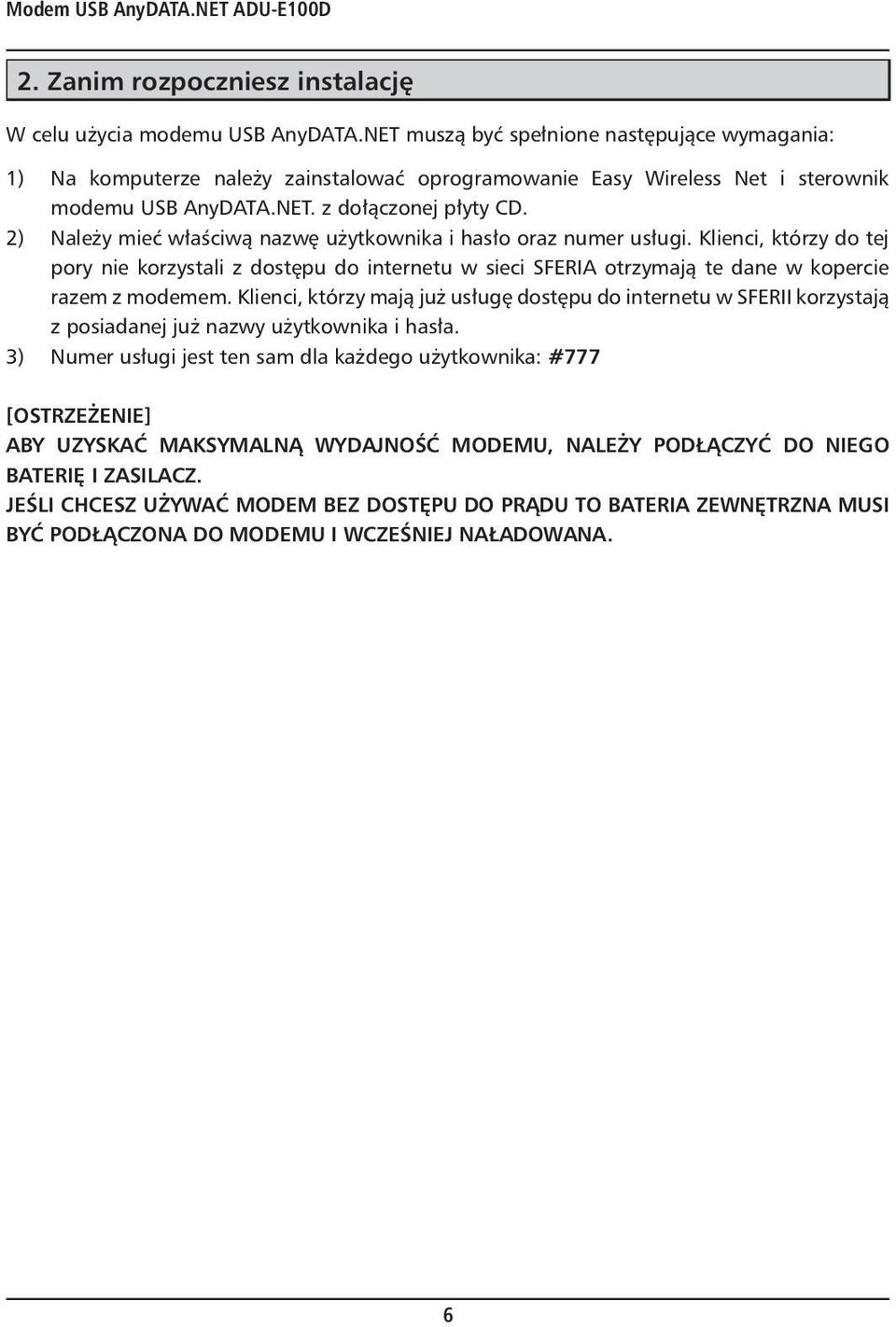 Modem USB AnyDATA.NET ADU-E100D

2. Zanim rozpoczniesz instalację

W celu użycia modemu USB AnyDATA.NET muszą być spełnione następujące wymagania:

1) Na komputerze należy zainstalować oprogramowanie Easy Wireless Net i sterownik modemu USB AnyDATA.NET. z dołączonej płyty CD.
2) Należy mieć właściwą nazwę użytkownika i hasło oraz numer usługi. Klienci, którzy do tej pory nie korzystali z dostępu do internetu w sieci SFERIA otrzymają te dane w kopercie razem z modemem. Klienci, którzy mają już usługę dostępu do internetu w SFERII korzystają z posiadanej już nazwy użytkownika i hasła.
3) Numer usługi jest ten sam dla każdego użytkownika: #777

[OSTRZEŻENIE]
ABY UZYSKAĆ MAKSYMALNĄ WYDAJNOŚĆ MODEMU, NALEŻY PODŁĄCZYĆ DO NIEGO BATERIĘ I ZASILACZ.
JEŚLI CHCESZ UŻYWAĆ MODEM BEZ DOSTĘPU DO PRĄDU TO BATERIA ZEWNĘTRZNA MUSI BYĆ PODŁĄCZONA DO MODEMU I WCZEŚNIEJ NAŁADOWANA.

6